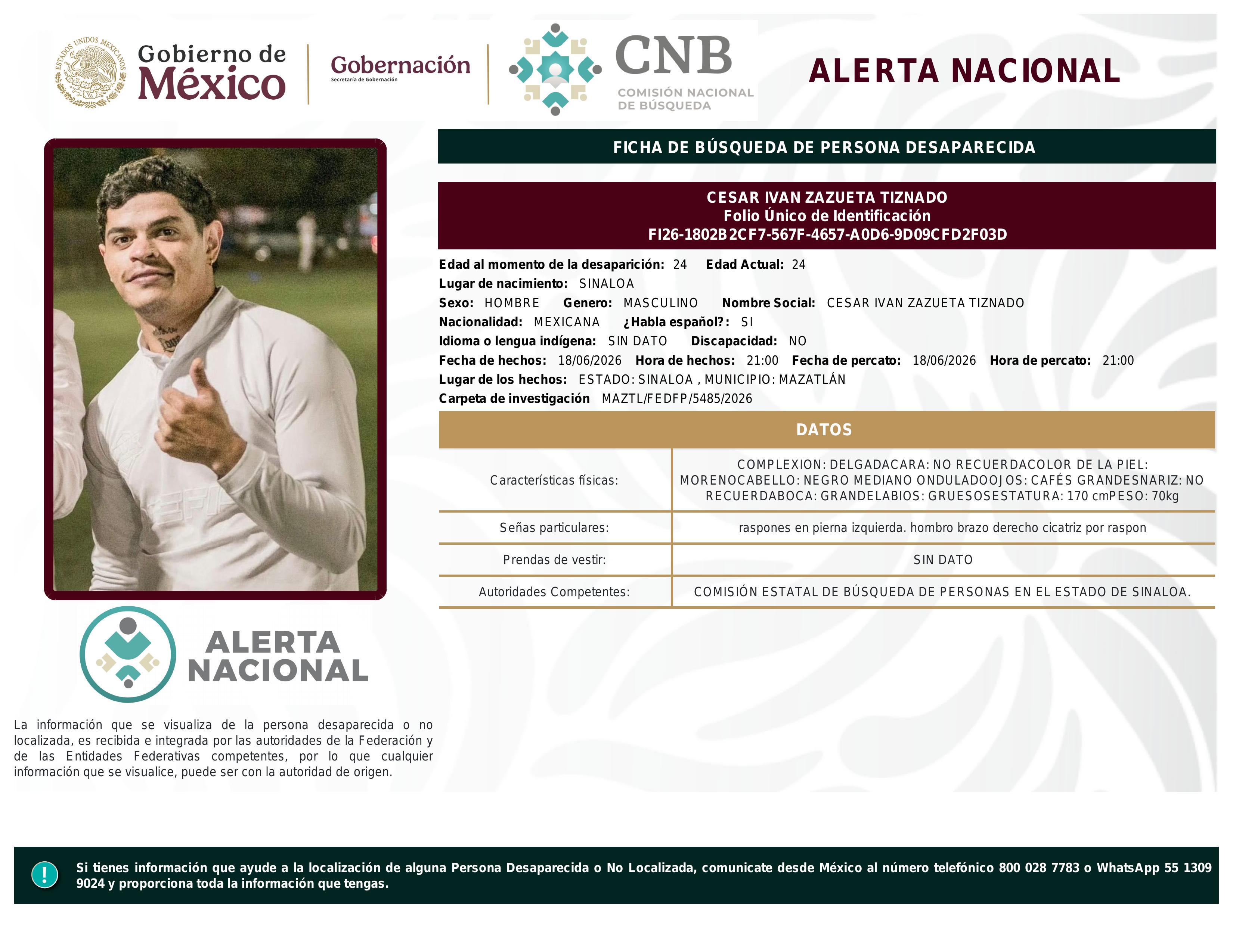 ESTADOS UNIDOS MEXICANOS
Gobierno de México
Gobernación
Secretaría de Gobernación
CNB
COMISIÓN NACIONAL DE BÚSQUEDA
ALERTA NACIONAL

FICHA DE BÚSQUEDA DE PERSONA DESAPARECIDA

CESAR IVAN ZAZUETA TIZNADO
Folio Único de Identificación
FI26-1802B2CF7-567F-4657-A0D6-9D09CFD2F03D

Edad al momento de la desaparición: 24 Edad Actual: 24
Lugar de nacimiento: SINALOA
Sexo: HOMBRE Genero: MASCULINO Nombre Social: CESAR IVAN ZAZUETA TIZNADO
Nacionalidad: MEXICANA ¿Habla español?: SI
Idioma o lengua indígena: SIN DATO Discapacidad: NO
Fecha de hechos: 18/06/2026 Hora de hechos: 21:00 Fecha de percato: 18/06/2026 Hora de percato: 21:00
Lugar de los hechos: ESTADO: SINALOA , MUNICIPIO: MAZATLÁN
Carpeta de investigación MAZTL/FEDFP/5485/2026

DATOS

| Características físicas: | COMPLEXION: DELGADACARA: NO RECUERDACOLOR DE LA PIEL: MORENOCABELLO: NEGRO MEDIANO ONDULADOOJOS: CAFÉS GRANDESNARIZ: NO RECUERDABOCA: GRANDELABIOS: GRUESOSESTATURA: 170 cmPESO: 70kg |
|---|---|
| Señas particulares: | raspones en pierna izquierda. hombro brazo derecho cicatriz por raspon |
| Prendas de vestir: | SIN DATO |
| Autoridades Competentes: | COMISIÓN ESTATAL DE BÚSQUEDA DE PERSONAS EN EL ESTADO DE SINALOA. |

ALERTA NACIONAL

La información que se visualiza de la persona desaparecida o no localizada, es recibida e integrada por las autoridades de la Federación y de las Entidades Federativas competentes, por lo que cualquier información que se visualice, puede ser con la autoridad de origen.

!
Si tienes información que ayude a la localización de alguna Persona Desaparecida o No Localizada, comunicate desde México al número telefónico 800 028 7783 o WhatsApp 55 1309 9024 y proporciona toda la información que tengas.